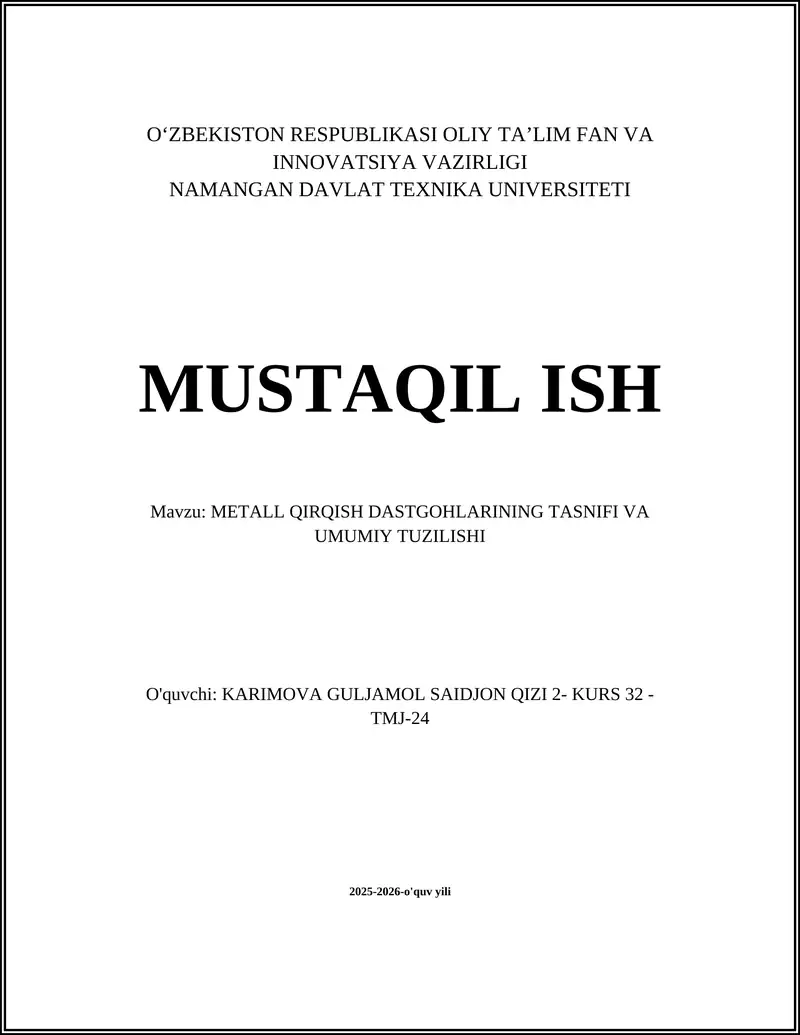 O‘ZBEKISTON RESPUBLIKASI OLIY TA’LIM FAN VA INNOVATSIYA VAZIRLIGI
NAMANGAN DAVLAT TEXNIKA UNIVERSITETI

MUSTAQIL ISH

Mavzu: METALL QIRQISH DASTGOHLARINING TASNIFI VA UMUMIY TUZILISHI

O'quvchi: KARIMOVA GULJAMOL SAIDJON QIZI 2- KURS 32 - TMJ-24

2025-2026-o'quv yili